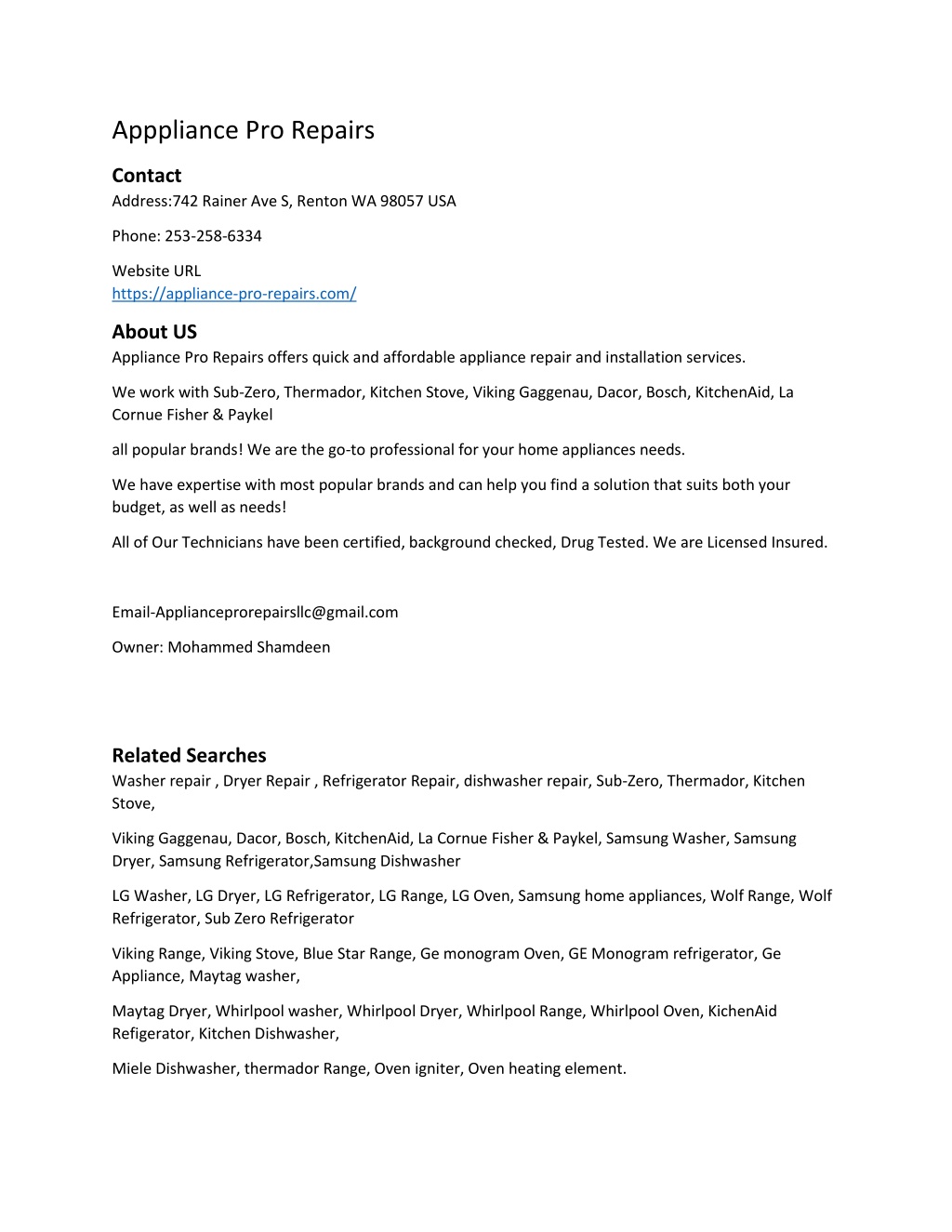 Apppliance Pro Repairs

Contact
Address:742 Rainer Ave S, Renton WA 98057 USA

Phone: 253-258-6334

Website URL
https://appliance-pro-repairs.com/

About US
Appliance Pro Repairs offers quick and affordable appliance repair and installation services.

We work with Sub-Zero, Thermador, Kitchen Stove, Viking Gaggenau, Dacor, Bosch, KitchenAid, La Cornue Fisher & Paykel

all popular brands! We are the go-to professional for your home appliances needs.

We have expertise with most popular brands and can help you find a solution that suits both your budget, as well as needs!

All of Our Technicians have been certified, background checked, Drug Tested. We are Licensed Insured.

Email-Applianceprorepairsllc@gmail.com

Owner: Mohammed Shamdeen

Related Searches
Washer repair , Dryer Repair , Refrigerator Repair, dishwasher repair, Sub-Zero, Thermador, Kitchen Stove,

Viking Gaggenau, Dacor, Bosch, KitchenAid, La Cornue Fisher & Paykel, Samsung Washer, Samsung Dryer, Samsung Refrigerator,Samsung Dishwasher

LG Washer, LG Dryer, LG Refrigerator, LG Range, LG Oven, Samsung home appliances, Wolf Range, Wolf Refrigerator, Sub Zero Refrigerator

Viking Range, Viking Stove, Blue Star Range, Ge monogram Oven, GE Monogram refrigerator, Ge Appliance, Maytag washer,

Maytag Dryer, Whirlpool washer, Whirlpool Dryer, Whirlpool Range, Whirlpool Oven, KichenAid Refigerator, Kitchen Dishwasher,

Miele Dishwasher, thermador Range, Oven igniter, Oven heating element.